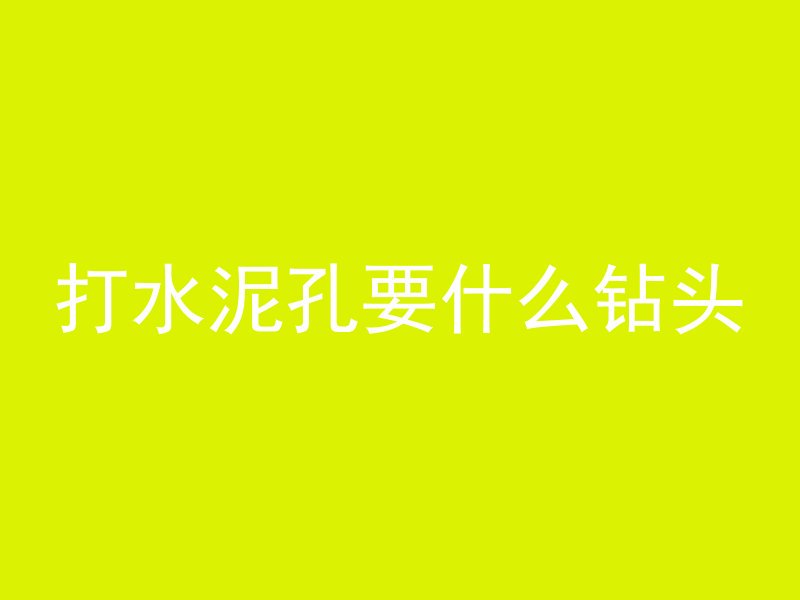 打水泥孔要什么钻头